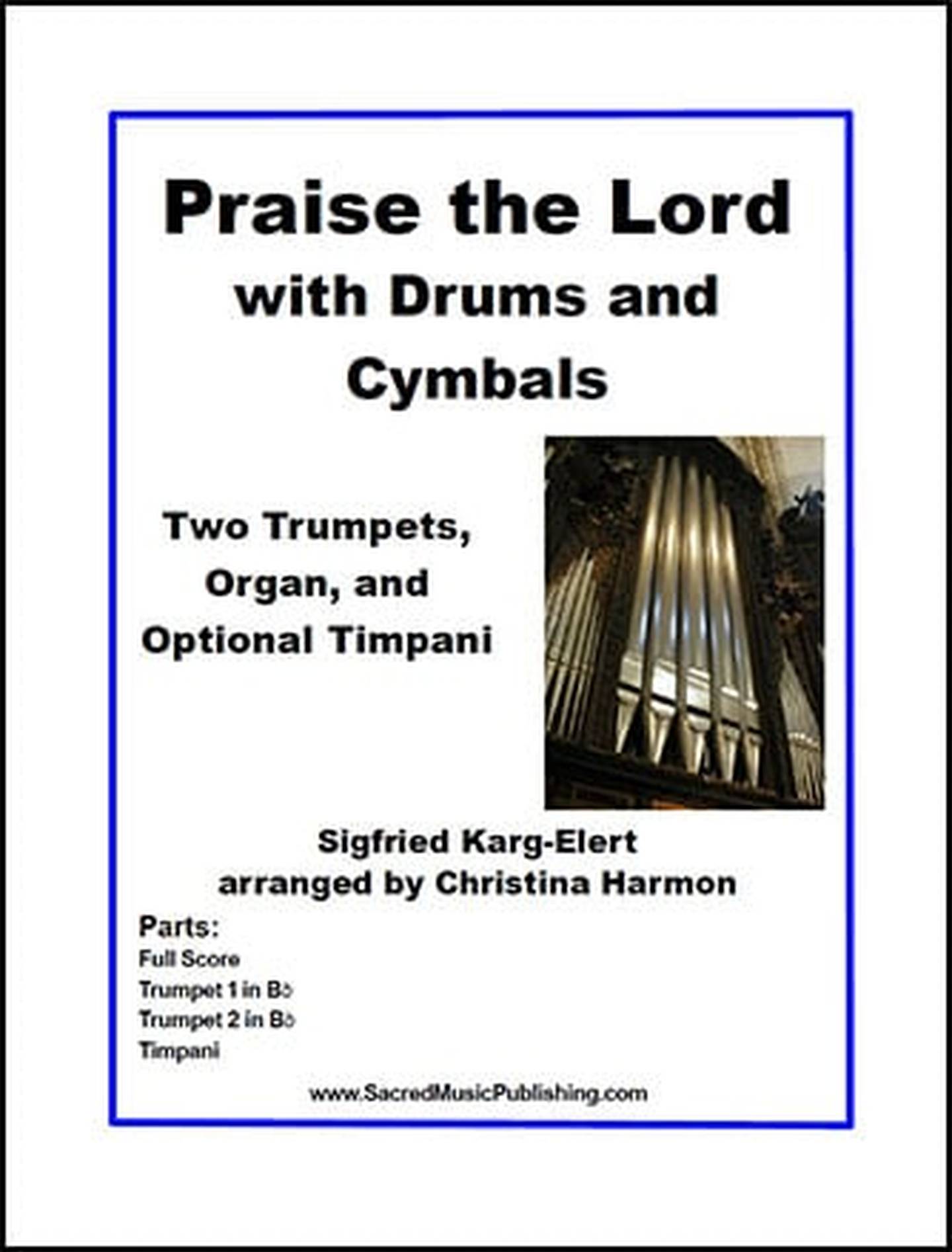 Praise the Lord
with Drums and
Cymbals

Two Trumpets,
Organ, and
Optional Timpani

Sigfried Karg-Elert
arranged by Christina Harmon

Parts:
Full Score
Trumpet 1 in B♭
Trumpet 2 in B♭
Timpani

www.SacredMusicPublishing.com